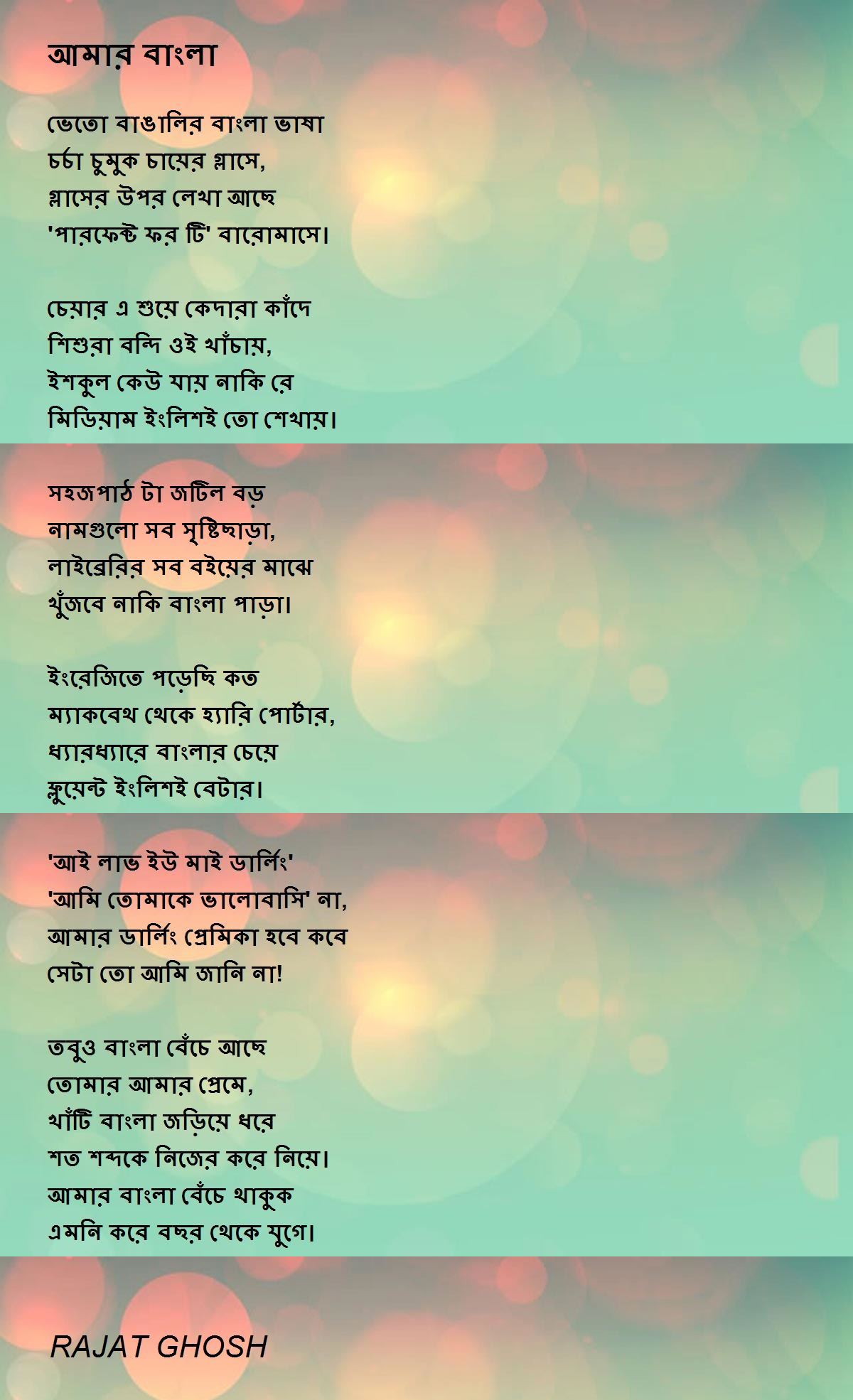 আমার বাংলা

ভেতো বাঙালির বাংলা ভাষা
চর্চা চুমুক চায়ের গ্লাসে,
গ্লাসের উপর লেখা আছে
'পারফেক্ট ফর টি' বারোমাসে।

চেয়ার এ শুয়ে কেদারা কাঁদে
শিশুরা বন্দি ওই খাঁচায়,
ইশকুল কেউ যায় নাকি রে
মিডিয়াম ইংলিশই তো শেখায়।

সহজপাঠ টা জটিল বড়
নামগুলো সব সৃষ্টিছাড়া,
লাইব্রেরির সব বইয়ের মাঝে
খুঁজবে নাকি বাংলা পাড়া।

ইংরেজিতে পড়েছি কত
ম্যাকবেথ থেকে হ্যারি পোর্টার,
ধ্যারধ্যারে বাংলার চেয়ে
ফ্লুয়েন্ট ইংলিশই বেটার।

'আই লাভ ইউ মাই ডার্লিং'
'আমি তোমাকে ভালোবাসি' না,
আমার ডার্লিং প্রেমিকা হবে কবে
সেটা তো আমি জানি না!

তবুও বাংলা বেঁচে আছে
তোমার আমার প্রেমে,
খাঁটি বাংলা জড়িয়ে ধরে
শত শব্দকে নিজের করে নিয়ে।
আমার বাংলা বেঁচে থাকুক
এমনি করে বছর থেকে যুগে।

RAJAT GHOSH